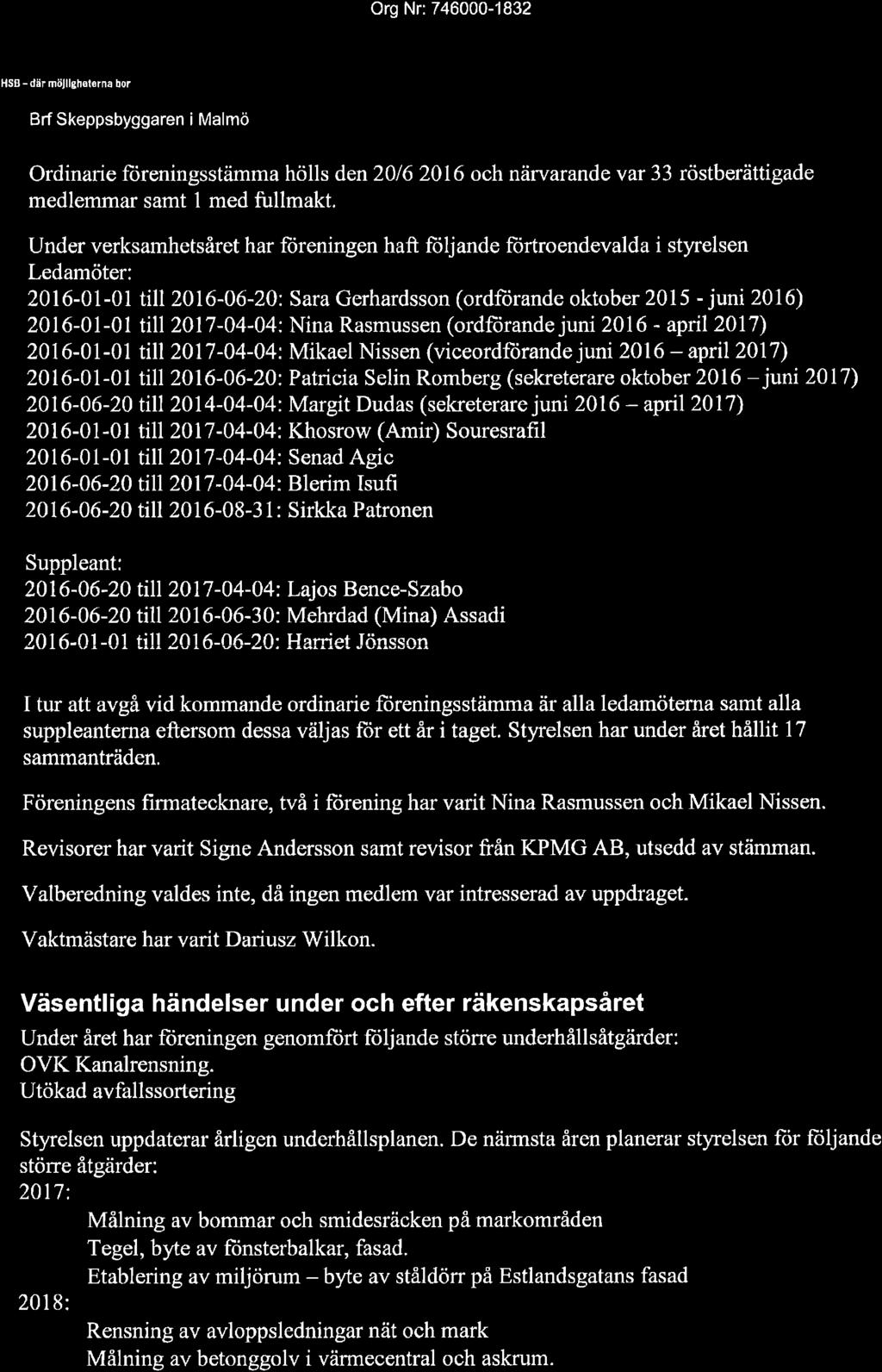 Org Nr: 746000-1832

HSB - där möjligheterna bor

Brf Skeppsbyggaren i Malmö

Ordinarie föreningsstämma hölls den 20/6 2016 och närvarande var 33 röstberättigade medlemmar samt 1 med fullmakt.

Under verksamhetsåret har föreningen haft följande förtroendevalda i styrelsen
Ledamöter:
2016-01-01 till 2016-06-20: Sara Gerhardsson (ordförande oktober 2015 - juni 2016)
2016-01-01 till 2017-04-04: Nina Rasmussen (ordförande juni 2016 - april 2017)
2016-01-01 till 2017-04-04: Mikael Nissen (viceordförande juni 2016 – april 2017)
2016-01-01 till 2016-06-20: Patricia Selin Romberg (sekreterare oktober 2016 – juni 2017)
2016-06-20 till 2014-04-04: Margit Dudas (sekreterare juni 2016 – april 2017)
2016-01-01 till 2017-04-04: Khosrow (Amir) Souresrafil
2016-01-01 till 2017-04-04: Senad Agic
2016-06-20 till 2017-04-04: Blerim Isufi
2016-06-20 till 2016-08-31: Sirkka Patronen

Suppleant:
2016-06-20 till 2017-04-04: Lajos Bence-Szabo
2016-06-20 till 2016-06-30: Mehrdad (Mina) Assadi
2016-01-01 till 2016-06-20: Harriet Jönsson

I tur att avgå vid kommande ordinarie föreningsstämma är alla ledamöterna samt alla suppleanterna eftersom dessa väljas för ett år i taget. Styrelsen har under året hållit 17 sammanträden.

Föreningens firmatecknare, två i förening har varit Nina Rasmussen och Mikael Nissen.

Revisorer har varit Signe Andersson samt revisor från KPMG AB, utsedd av stämman.

Valberedning valdes inte, då ingen medlem var intresserad av uppdraget.

Vaktmästare har varit Dariusz Wilkon.

Väsentliga händelser under och efter räkenskapsåret
Under året har föreningen genomfört följande större underhållsåtgärder:
OVK Kanalrensning.
Utökad avfallssortering

Styrelsen uppdaterar årligen underhållsplanen. De närmsta åren planerar styrelsen för följande större åtgärder:
2017:
Målning av bommar och smidesräcken på markområden
Tegel, byte av fönsterbalkar, fasad.
Etablering av miljörum – byte av ståldörr på Estlandsgatans fasad
2018:
Rensning av avloppsledningar nät och mark
Målning av betonggolv i värmecentral och askrum.